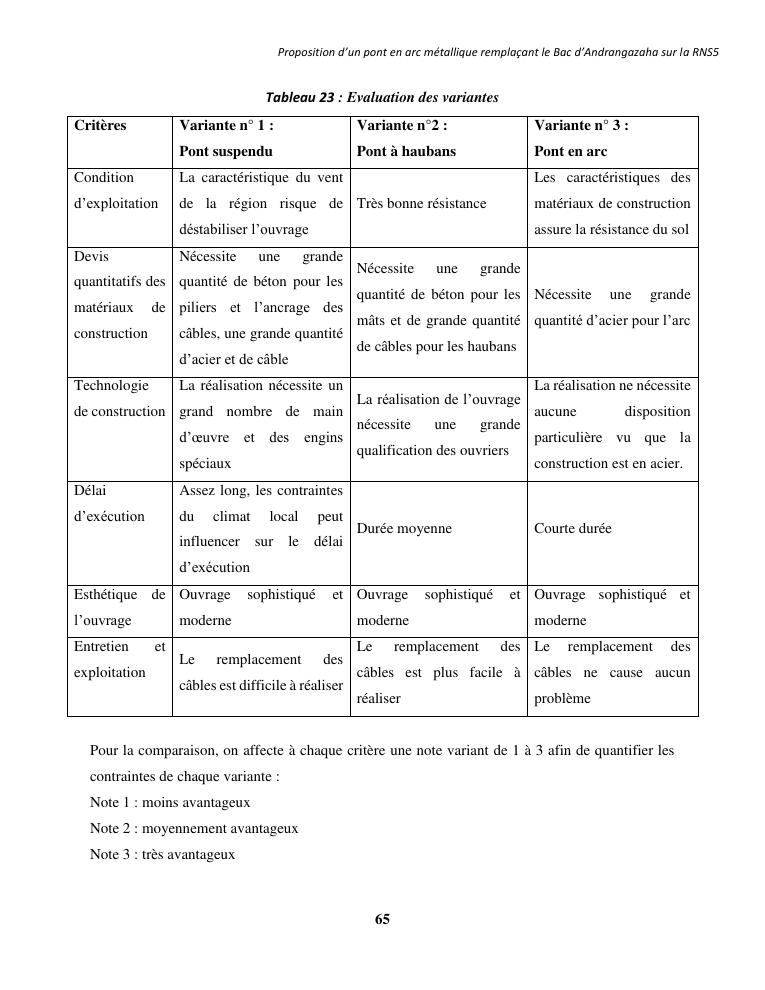 Proposition d'un pont en arc métallique remplaçant le Bac d'Andrangazaha sur la RNS5

Tableau 23 : Evaluation des variantes

| Critères | Variante n° 1 : Pont suspendu | Variante n°2 : Pont à haubans | Variante n° 3 : Pont en arc |
|---|---|---|---|
| Condition d'exploitation | La caractéristique du vent de la région risque de déstabiliser l'ouvrage | Très bonne résistance | Les caractéristiques des matériaux de construction assure la résistance du sol |
| Devis quantitatifs des matériaux de construction | Nécessite une grande quantité de béton pour les piliers et l'ancrage des câbles, une grande quantité d'acier et de câble | Nécessite une grande quantité de béton pour les mâts et de grande quantité de câbles pour les haubans | Nécessite une grande quantité d'acier pour l'arc |
| Technologie de construction | La réalisation nécessite un grand nombre de main d'œuvre et des engins spéciaux | La réalisation de l'ouvrage nécessite une grande qualification des ouvriers | La réalisation ne nécessite aucune disposition particulière vu que la construction est en acier. |
| Délai d'exécution | Assez long, les contraintes du climat local peut influencer sur le délai d'exécution | Durée moyenne | Courte durée |
| Esthétique de l'ouvrage | Ouvrage sophistiqué et moderne | Ouvrage sophistiqué et moderne | Ouvrage sophistiqué et moderne |
| Entretien et exploitation | Le remplacement des câbles est difficile à réaliser | Le remplacement des câbles est plus facile à réaliser | Le remplacement des câbles ne cause aucun problème |

Pour la comparaison, on affecte à chaque critère une note variant de 1 à 3 afin de quantifier les contraintes de chaque variante :
Note 1 : moins avantageux
Note 2 : moyennement avantageux
Note 3 : très avantageux

65